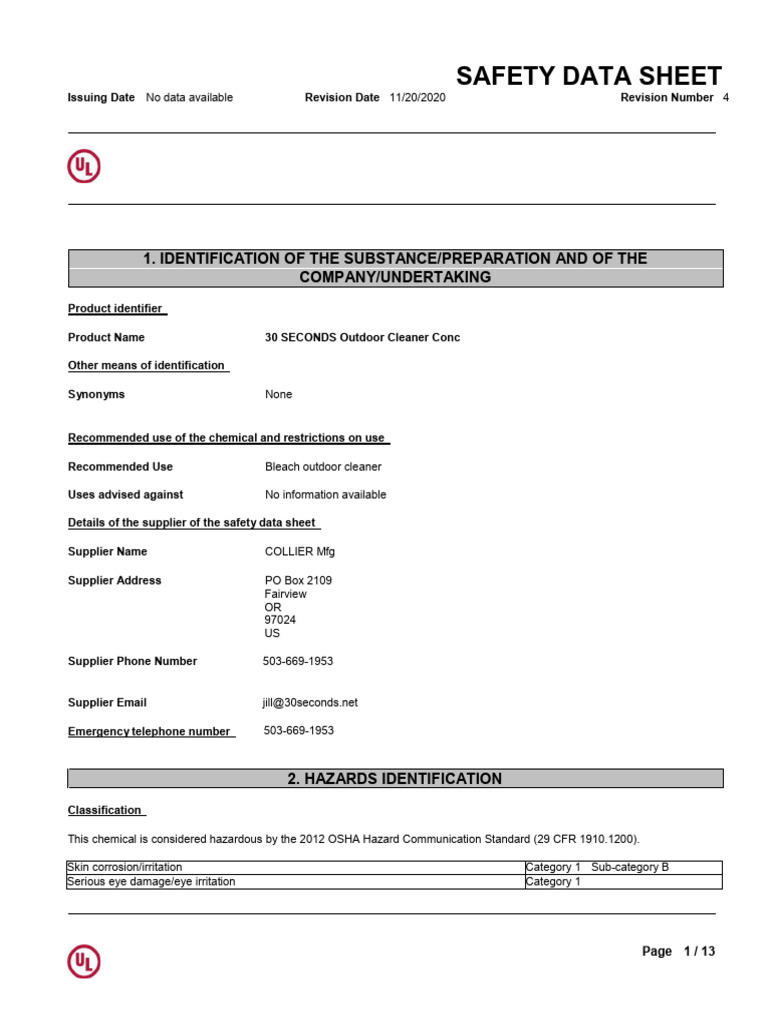 SAFETY DATA SHEET

Issuing Date No data available Revision Date 11/20/2020 Revision Number 4

UL

1. IDENTIFICATION OF THE SUBSTANCE/PREPARATION AND OF THE COMPANY/UNDERTAKING

Product identifier

Product Name 30 SECONDS Outdoor Cleaner Conc

Other means of identification

Synonyms None

Recommended use of the chemical and restrictions on use

Recommended Use Bleach outdoor cleaner

Uses advised against No information available

Details of the supplier of the safety data sheet

Supplier Name COLLIER Mfg

Supplier Address PO Box 2109
Fairview
OR
97024
US

Supplier Phone Number 503-669-1953

Supplier Email jill@30seconds.net

Emergency telephone number 503-669-1953

2. HAZARDS IDENTIFICATION

Classification

This chemical is considered hazardous by the 2012 OSHA Hazard Communication Standard (29 CFR 1910.1200).

| Skin corrosion/irritation | Category 1 Sub-category B |
|---|---|
| Serious eye damage/eye irritation | Category 1 |

UL

Page 1 / 13